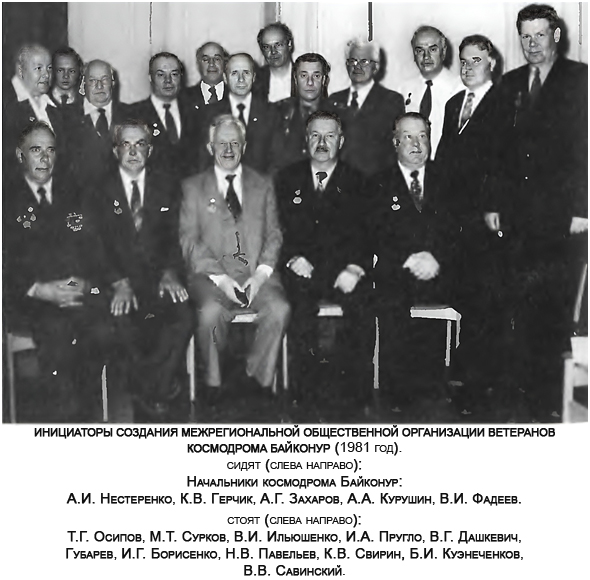 ИНИЦИАТОРЫ СОЗДАНИЯ МЕЖРЕГИОНАЛЬНОЙ ОБЩЕСТВЕННОЙ ОРГАНИЗАЦИИ ВЕТЕРАНОВ КОСМОДРОМА БАЙКОНУР (1981 год).

сидят (слева направо):
Начальники космодрома Байконур:
А.И. Нестеренко, К.В. Герчик, А.Г. Захаров, А.А. Курушин, В.И. Фадеев.

стоят (слева направо):
Т.Г. Осипов, М.Т. Сурков, В.И. Ильюшенко, И.А. Пругло, В.Г. Дашкевич, Губарев, И.Г. Борисенко, Н.В. Павельев, К.В. Свирин, Б.И. Куэнеченков, В.В. Савинский.